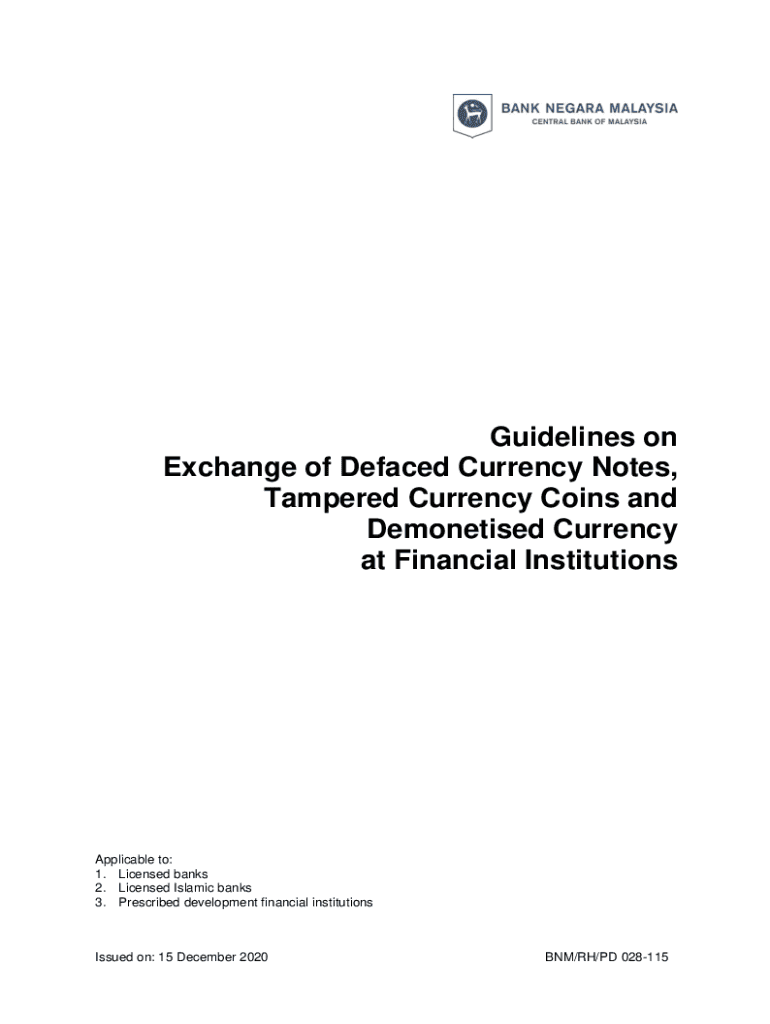 BANK NEGARA MALAYSIA
CENTRAL BANK OF MALAYSIA

Guidelines on
Exchange of Defaced Currency Notes,
Tampered Currency Coins and
Demonetised Currency
at Financial Institutions

Applicable to:
1. Licensed banks
2. Licensed Islamic banks
3. Prescribed development financial institutions

Issued on: 15 December 2020

BNM/RH/PD 028-115